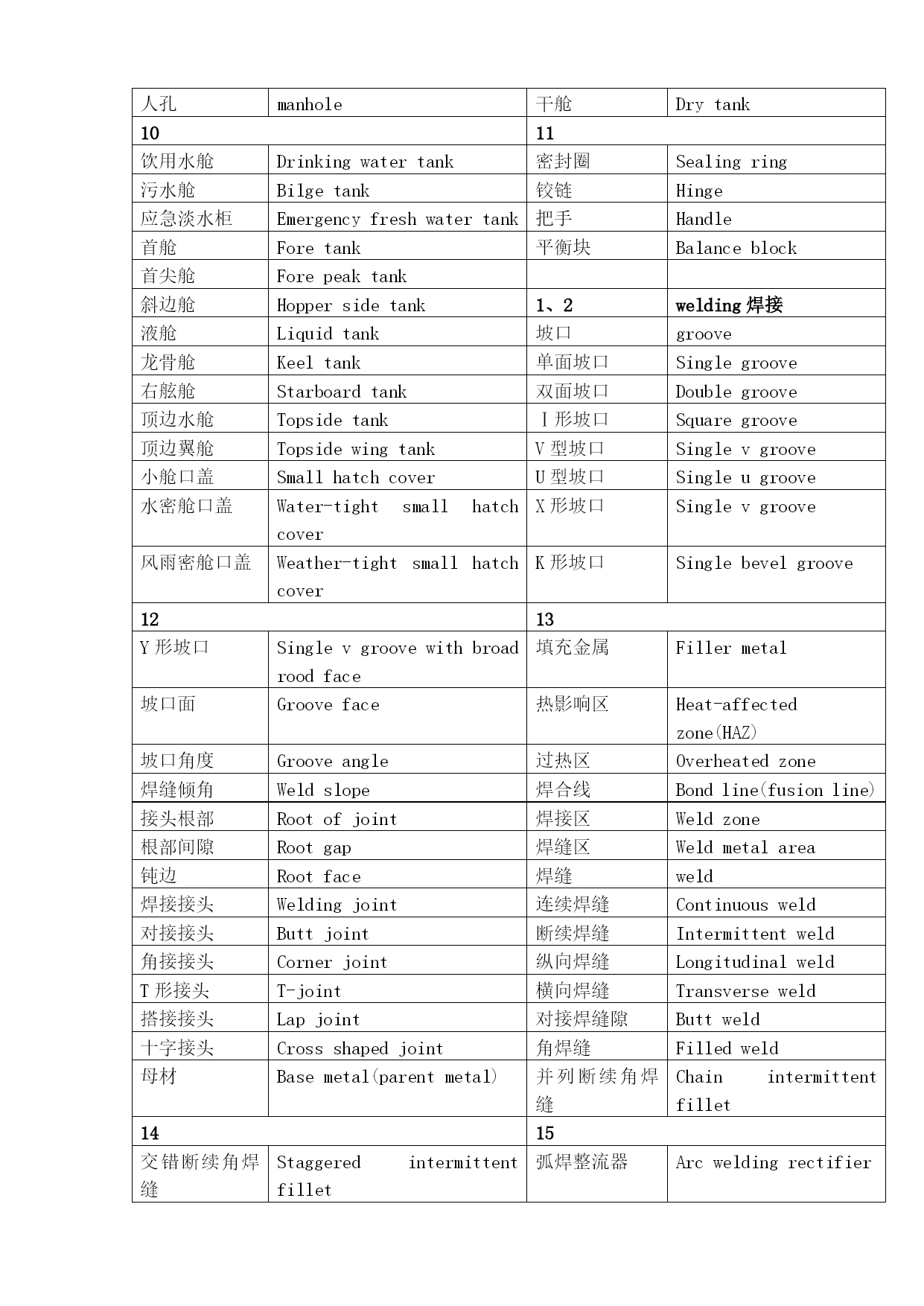 | 人孔 | manhole | 干舱 | Dry tank |
|---|---|---|---|
| 10 | | 11 | |
| 饮用水舱 | Drinking water tank | 密封圈 | Sealing ring |
| 污水舱 | Bilge tank | 铰链 | Hinge |
| 应急淡水柜 | Emergency fresh water tank | 把手 | Handle |
| 首舱 | Fore tank | 平衡块 | Balance block |
| 首尖舱 | Fore peak tank | | |
| 斜边舱 | Hopper side tank | 1、2 | welding 焊接 |
| 液舱 | Liquid tank | 坡口 | groove |
| 龙骨舱 | Keel tank | 单面坡口 | Single groove |
| 右舷舱 | Starboard tank | 双面坡口 | Double groove |
| 顶边水舱 | Topside tank | I 形坡口 | Square groove |
| 顶边翼舱 | Topside wing tank | V 型坡口 | Single v groove |
| 小舱口盖 | Small hatch cover | U 型坡口 | Single u groove |
| 水密舱口盖 | Water-tight small hatch cover | X 形坡口 | Single v groove |
| 风雨密舱口盖 | Weather-tight small hatch cover | K 形坡口 | Single bevel groove |
| 12 | | 13 | |
| Y 形坡口 | Single v groove with broad rood face | 填充金属 | Filler metal |
| 坡口面 | Groove face | 热影响区 | Heat-affected zone(HAZ) |
| 坡口角度 | Groove angle | 过热区 | Overheated zone |
| 焊缝倾角 | Weld slope | 焊合线 | Bond line(fusion line) |
| 接头根部 | Root of joint | 焊接区 | Weld zone |
| 根部间隙 | Root gap | 焊缝区 | Weld metal area |
| 钝边 | Root face | 焊缝 | weld |
| 焊接接头 | Welding joint | 连续焊缝 | Continuous weld |
| 对接接头 | Butt joint | 断续焊缝 | Intermittent weld |
| 角接接头 | Corner joint | 纵向焊缝 | Longitudinal weld |
| T 形接头 | T-joint | 横向焊缝 | Transverse weld |
| 搭接接头 | Lap joint | 对接焊缝隙 | Butt weld |
| 十字接头 | Cross shaped joint | 角焊缝 | Filled weld |
| 母材 | Base metal(parent metal) | 并列断续角焊缝 | Chain intermittent fillet |
| 14 | | 15 | |
| 交错断续角焊缝 | Staggered intermittent fillet | 弧焊整流器 | Arc welding rectifier |